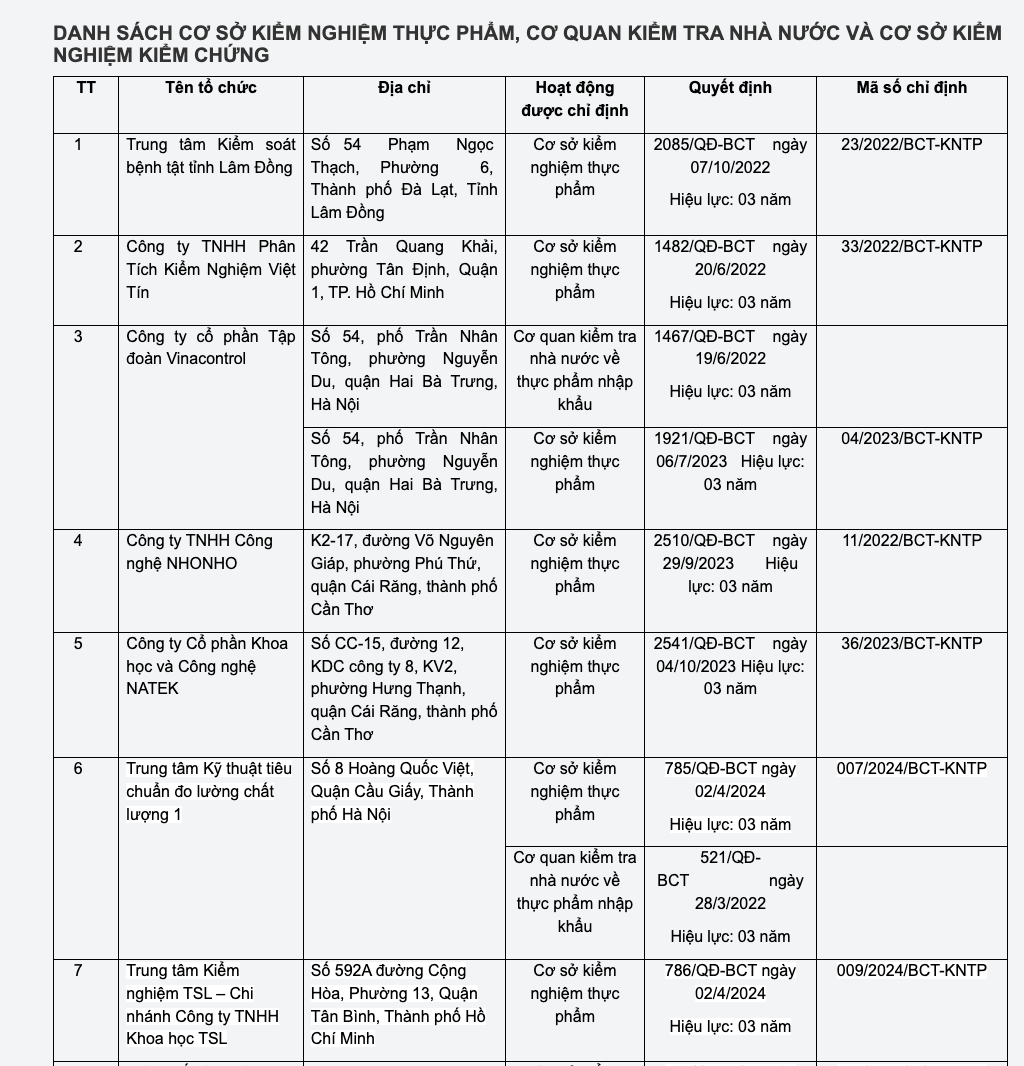 DANH SÁCH CƠ SỞ KIỂM NGHIỆM THỰC PHẨM, CƠ QUAN KIỂM TRA NHÀ NƯỚC VÀ CƠ SỞ KIỂM NGHIỆM KIỂM CHỨNG

| TT | Tên tổ chức | Địa chỉ | Hoạt động được chỉ định | Quyết định | Mã số chỉ định |
|---|---|---|---|---|---|
| 1 | Trung tâm Kiểm soát bệnh tật tỉnh Lâm Đồng | Số 54 Phạm Ngọc Thạch, Phường 6, Thành phố Đà Lạt, Tỉnh Lâm Đồng | Cơ sở kiểm nghiệm thực phẩm | 2085/QĐ-BCT ngày 07/10/2022 Hiệu lực: 03 năm | 23/2022/BCT-KNTP |
| 2 | Công ty TNHH Phân Tích Kiểm Nghiệm Việt Tín | 42 Trần Quang Khải, phường Tân Định, Quận 1, TP. Hồ Chí Minh | Cơ sở kiểm nghiệm thực phẩm | 1482/QĐ-BCT ngày 20/6/2022 Hiệu lực: 03 năm | 33/2022/BCT-KNTP |
| 3 | Công ty cổ phần Tập đoàn Vinacontrol | Số 54, phố Trần Nhân Tông, phường Nguyễn Du, quận Hai Bà Trưng, Hà Nội | Cơ quan kiểm tra nhà nước về thực phẩm nhập khẩu | 1467/QĐ-BCT ngày 19/6/2022 Hiệu lực: 03 năm | |
| | | Số 54, phố Trần Nhân Tông, phường Nguyễn Du, quận Hai Bà Trưng, Hà Nội | Cơ sở kiểm nghiệm thực phẩm | 1921/QĐ-BCT ngày 06/7/2023 Hiệu lực: 03 năm | 04/2023/BCT-KNTP |
| 4 | Công ty TNHH Công nghệ NHONHO | K2-17, đường Võ Nguyên Giáp, phường Phú Thứ, quận Cái Răng, thành phố Cần Thơ | Cơ sở kiểm nghiệm thực phẩm | 2510/QĐ-BCT ngày 29/9/2023 Hiệu lực: 03 năm | 11/2022/BCT-KNTP |
| 5 | Công ty Cổ phần Khoa học và Công nghệ NATEK | Số CC-15, đường 12, KDC công ty 8, KV2, phường Hưng Thạnh, quận Cái Răng, thành phố Cần Thơ | Cơ sở kiểm nghiệm thực phẩm | 2541/QĐ-BCT ngày 04/10/2023 Hiệu lực: 03 năm | 36/2023/BCT-KNTP |
| 6 | Trung tâm Kỹ thuật tiêu chuẩn đo lường chất lượng 1 | Số 8 Hoàng Quốc Việt, Quận Cầu Giấy, Thành phố Hà Nội | Cơ sở kiểm nghiệm thực phẩm | 785/QĐ-BCT ngày 02/4/2024 Hiệu lực: 03 năm | 007/2024/BCT-KNTP |
| | | | Cơ quan kiểm tra nhà nước về thực phẩm nhập khẩu | 521/QĐ-BCT ngày 28/3/2022 Hiệu lực: 03 năm | |
| 7 | Trung tâm Kiểm nghiệm TSL – Chi nhánh Công ty TNHH Khoa học TSL | Số 592A đường Cộng Hòa, Phường 13, Quận Tân Bình, Thành phố Hồ Chí Minh | Cơ sở kiểm nghiệm thực phẩm | 786/QĐ-BCT ngày 02/4/2024 Hiệu lực: 03 năm | 009/2024/BCT-KNTP |